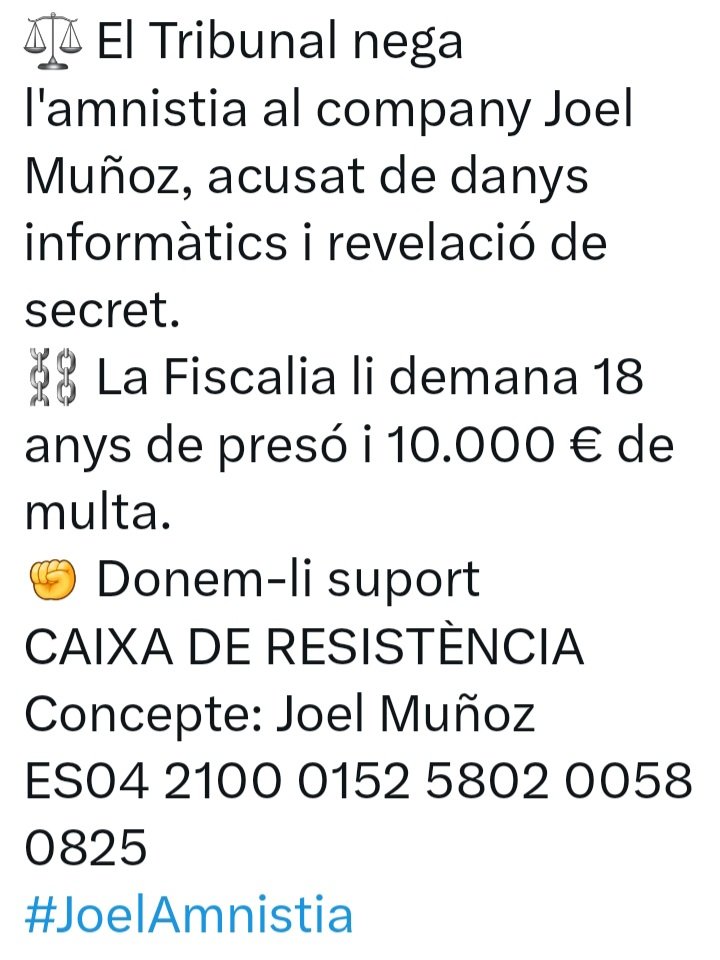 ⚖️ El Tribunal nega l'amnistia al company Joel Muñoz, acusat de danys informàtics i revelació de secret.
⛓️ La Fiscalia li demana 18 anys de presó i 10.000 € de multa.
✊ Donem-li suport
CAIXA DE RESISTÈNCIA
Concepte: Joel Muñoz
ES04 2100 0152 5802 0058 0825
#JoelAmnistia